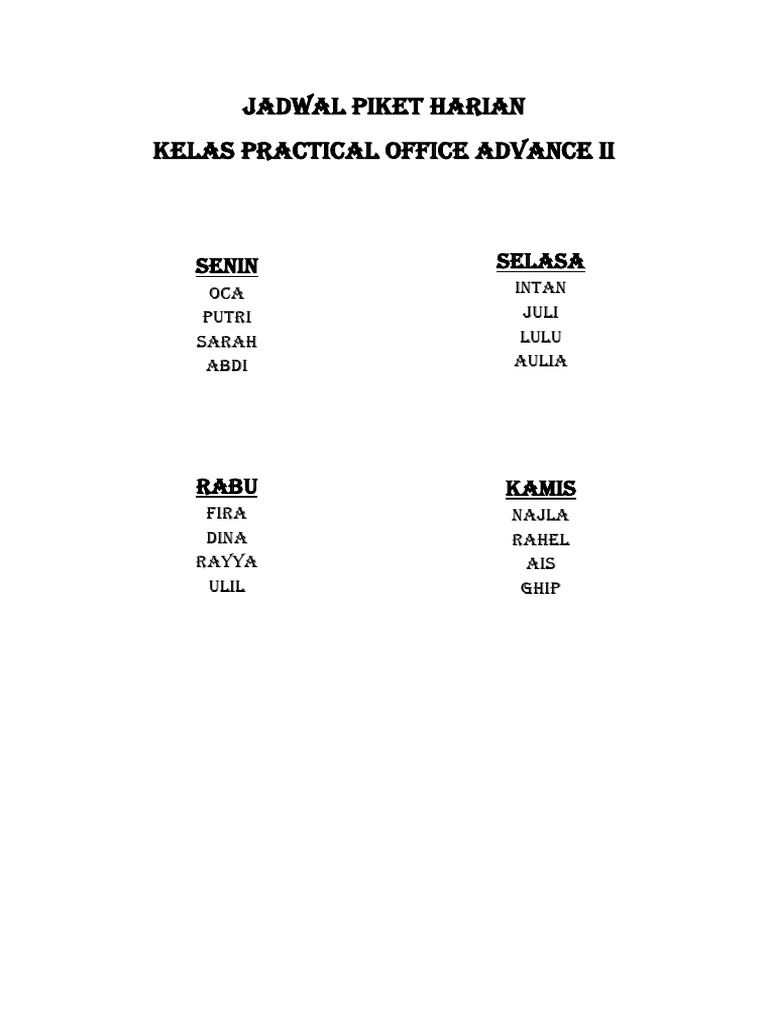 JADWAL PIKET HARIAN
KELAS PRACTICAL OFFICE ADVANCE II

SENIN
OCA
PUTRI
SARAH
ABDI

SELASA
INTAN
JULI
LULU
AULIA

RABU
FIRA
DINA
RAYYA
ULIL

KAMIS
NAJLA
RAHEL
AIS
GHIP